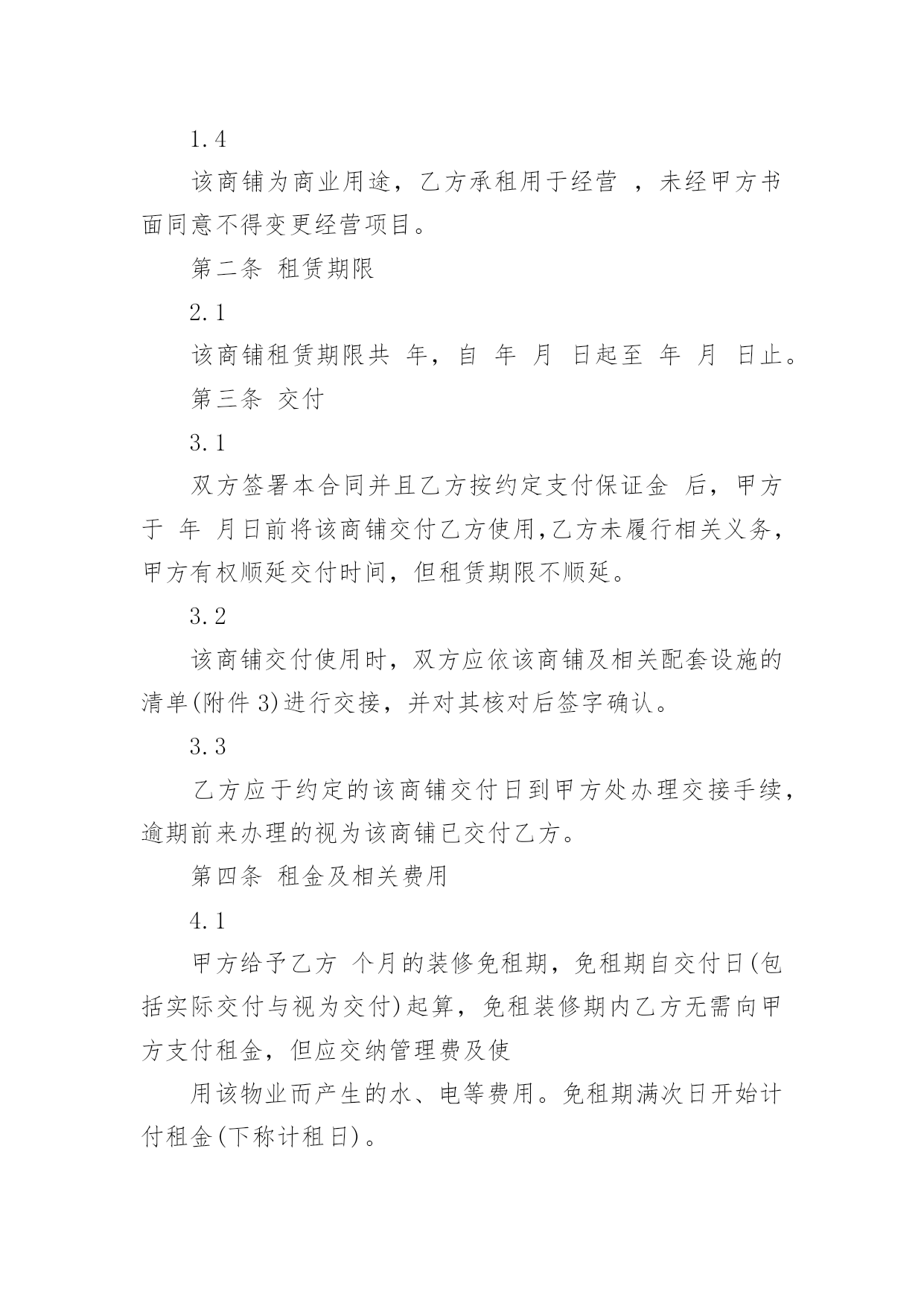 1.4

该商铺为商业用途，乙方承租用于经营 ，未经甲方书面同意不得变更经营项目。

第二条 租赁期限

2.1

该商铺租赁期限共 年，自 年 月 日起至 年 月 日止。

第三条 交付

3.1

双方签署本合同并且乙方按约定支付保证金 后，甲方于 年 月日前将该商铺交付乙方使用,乙方未履行相关义务，甲方有权顺延交付时间，但租赁期限不顺延。

3.2

该商铺交付使用时，双方应依该商铺及相关配套设施的清单(附件 3)进行交接，并对其核对后签字确认。

3.3

乙方应于约定的该商铺交付日到甲方处办理交接手续，逾期前来办理的视为该商铺已交付乙方。

第四条 租金及相关费用

4.1

甲方给予乙方 个月的装修免租期，免租期自交付日(包括实际交付与视为交付)起算，免租装修期内乙方无需向甲方支付租金，但应交纳管理费及使

用该物业而产生的水、电等费用。免租期满次日开始计付租金(下称计租日)。